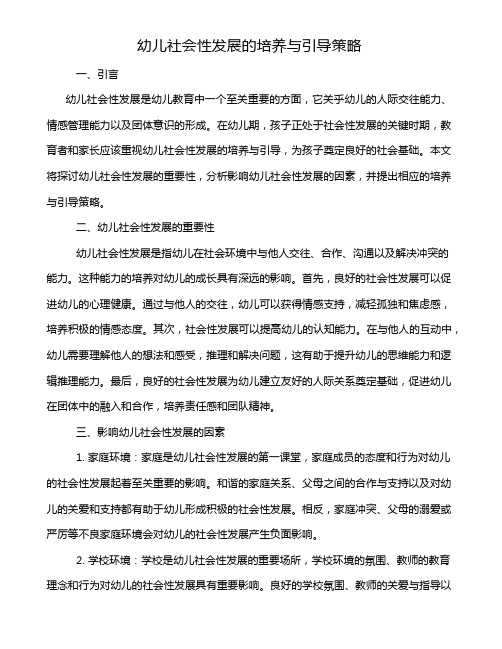 幼儿社会性发展的培养与引导策略

一、引言

幼儿社会性发展是幼儿教育中一个至关重要的方面，它关乎幼儿的人际交往能力、情感管理能力以及团体意识的形成。在幼儿期，孩子正处于社会性发展的关键时期，教育者和家长应该重视幼儿社会性发展的培养与引导，为孩子奠定良好的社会基础。本文将探讨幼儿社会性发展的重要性，分析影响幼儿社会性发展的因素，并提出相应的培养与引导策略。

二、幼儿社会性发展的重要性

幼儿社会性发展是指幼儿在社会环境中与他人交往、合作、沟通以及解决冲突的能力。这种能力的培养对幼儿的成长具有深远的影响。首先，良好的社会性发展可以促进幼儿的心理健康。通过与他人的交往，幼儿可以获得情感支持，减轻孤独和焦虑感，培养积极的情感态度。其次，社会性发展可以提高幼儿的认知能力。在与他人的互动中，幼儿需要理解他人的想法和感受，推理和解决问题，这有助于提升幼儿的思维能力和逻辑推理能力。最后，良好的社会性发展为幼儿建立友好的人际关系奠定基础，促进幼儿在团体中的融入和合作，培养责任感和团队精神。

三、影响幼儿社会性发展的因素

1. 家庭环境：家庭是幼儿社会性发展的第一课堂，家庭成员的态度和行为对幼儿的社会性发展起着至关重要的影响。和谐的家庭关系、父母之间的合作与支持以及对幼儿的关爱和支持都有助于幼儿形成积极的社会性发展。相反，家庭冲突、父母的溺爱或严厉等不良家庭环境会对幼儿的社会性发展产生负面影响。

2. 学校环境：学校是幼儿社会性发展的重要场所，学校环境的氛围、教师的教育理念和行为对幼儿的社会性发展具有重要影响。良好的学校氛围、教师的关爱与指导以